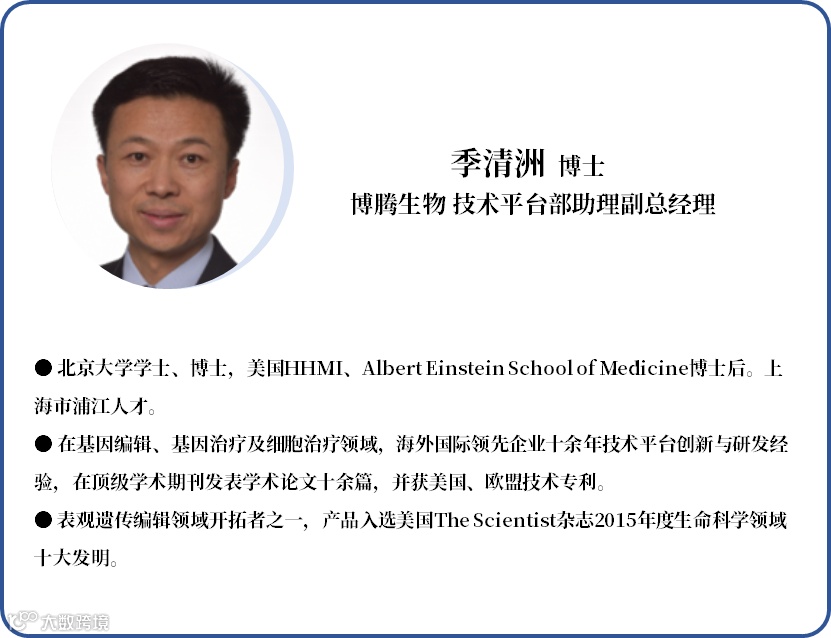 季清洲 博士
博腾生物 技术平台部助理副总经理

• 北京大学学士、博士，美国HHMI、Albert Einstein School of Medicine博士后。上海市浦江人才。

• 在基因编辑、基因治疗及细胞治疗领域，海外国际领先企业十余年技术平台创新与研发经验，在顶级学术期刊发表学术论文十余篇，并获美国、欧盟技术专利。

• 表观遗传编辑领域开拓者之一，产品入选美国The Scientist杂志2015年度生命科学领域十大发明。

大数跨境